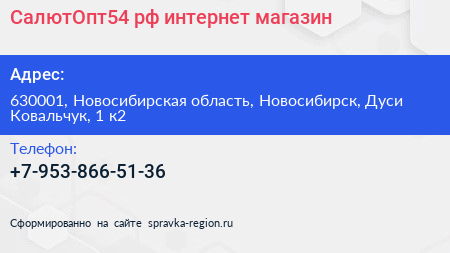 СалютОпт54 рф интернет магазин

Адрес:

630001, Новосибирская область, Новосибирск, Дуси Ковальчук, 1 к2

Телефон:

+7-953-866-51-36

Сформированно на сайте spravka-region.ru